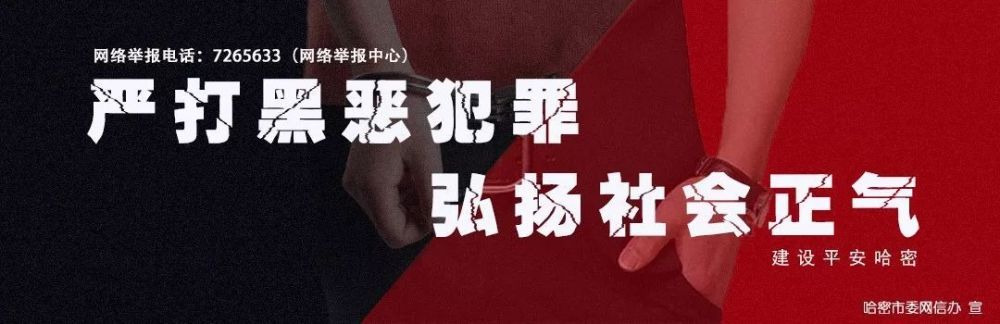 网络举报电话：7265633（网络举报中心）

严打黑恶犯罪

弘扬社会正气

建设平安哈密

哈密市委网信办 宣